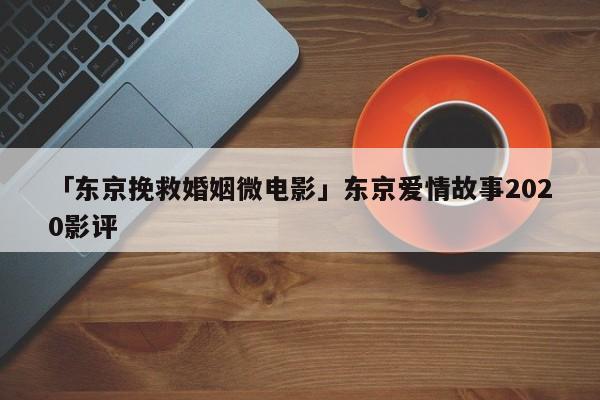 「东京挽救婚姻微电影」东京爱情故事2020影评